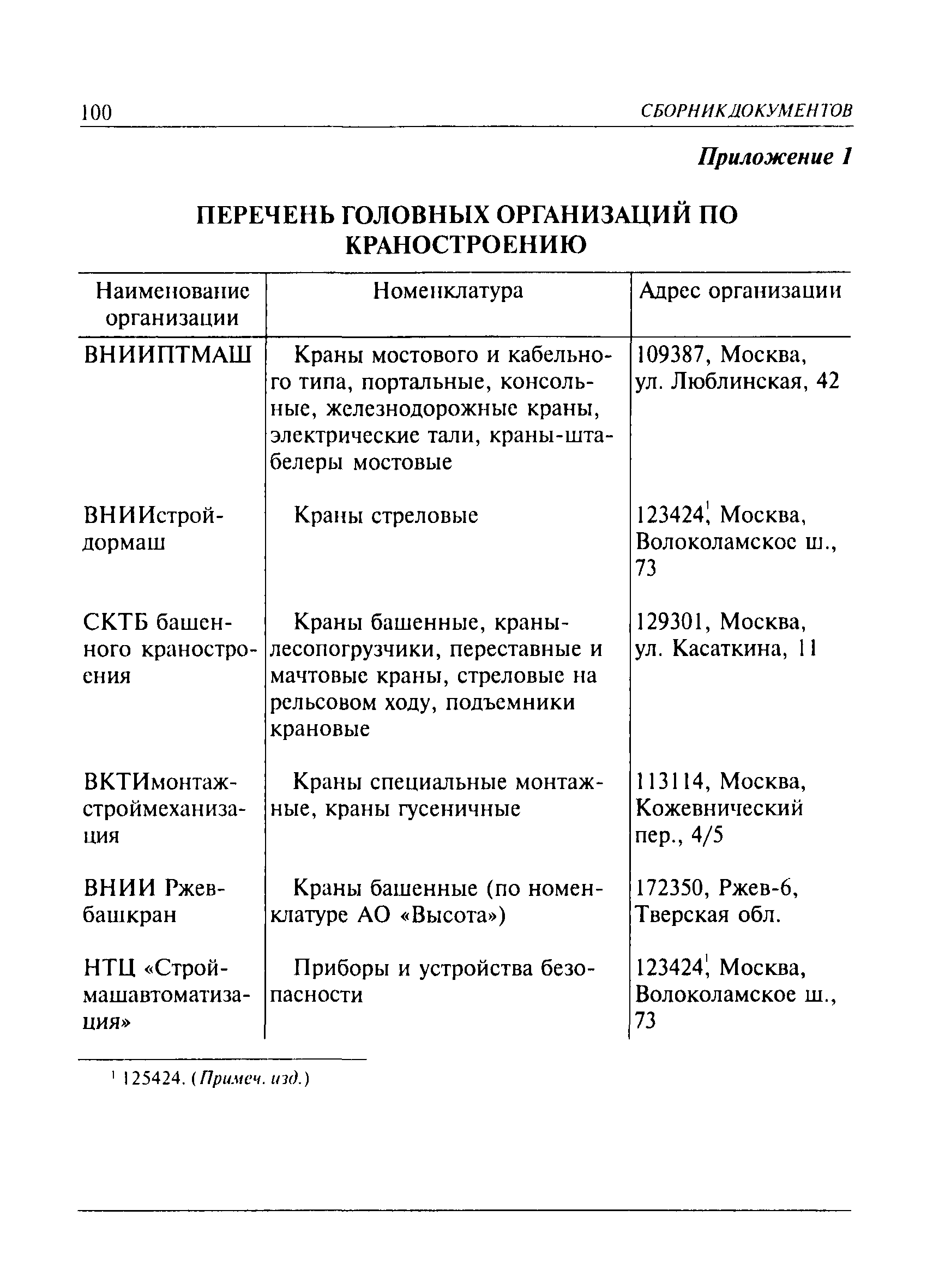 100 СБОРНИК ДОКУМЕНТОВ

Приложение 1

ПЕРЕЧЕНЬ ГОЛОВНЫХ ОРГАНИЗАЦИЙ ПО КРАНОСТРОЕНИЮ

| Наименование организации | Номенклатура | Адрес организации |
|---|---|---|
| ВНИИПТМАШ | Краны мостового и кабельного типа, портальные, консольные, железнодорожные краны, электрические тали, краны-штабелеры мостовые | 109387, Москва, ул. Люблинская, 42 |
| ВНИИстройдормаш | Краны стреловые | 123424$^1$, Москва, Волоколамское ш., 73 |
| СКТБ башенного краностроения | Краны башенные, краны-лесопогрузчики, переставные и мачтовые краны, стреловые на рельсовом ходу, подъемники крановые | 129301, Москва, ул. Касаткина, 11 |
| ВКТИмонтажстроймеханизация | Краны специальные монтажные, краны гусеничные | 113114, Москва, Кожевнический пер., 4/5 |
| ВНИИ Ржевбашкран | Краны башенные (по номенклатуре АО «Высота») | 172350, Ржев-6, Тверская обл. |
| НТЦ «Строймашавтоматизация» | Приборы и устройства безопасности | 123424$^1$, Москва, Волоколамское ш., 73 |

$^1$ 125424. (Примеч. изд.)